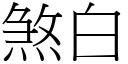 煞白